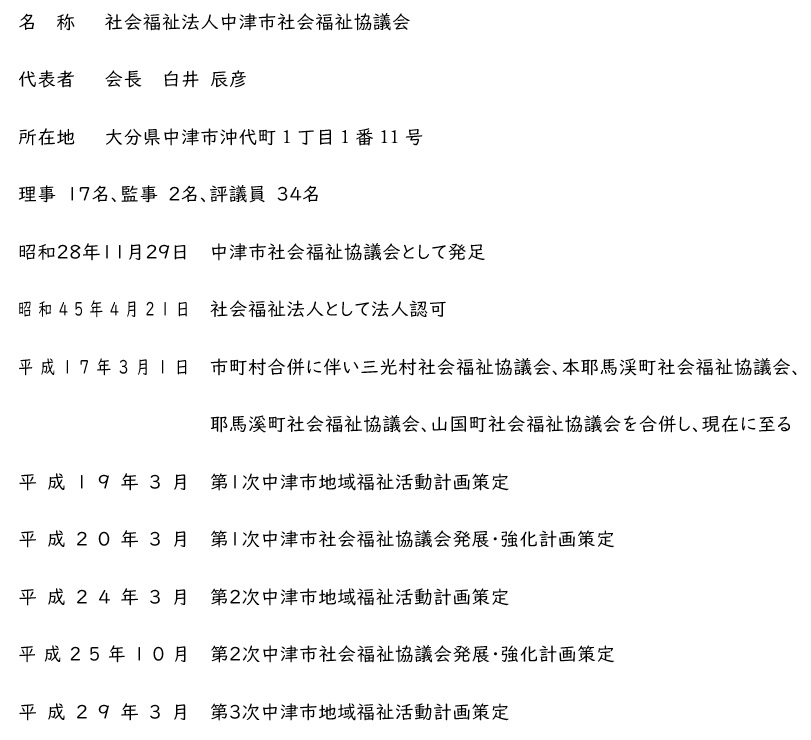 名　称　社会福祉法人中津市社会福祉協議会

代表者　会長　白井 辰彦

所在地　大分県中津市沖代町１丁目１番11号

理事 17名、監事 2名、評議員 34名

昭和28年11月29日　中津市社会福祉協議会として発足

昭和45年4月21日　社会福祉法人として法人認可

平成17年3月1日　市町村合併に伴い三光村社会福祉協議会、本耶馬渓町社会福祉協議会、耶馬溪町社会福祉協議会、山国町社会福祉協議会を合併し、現在に至る

平成19年3月　第1次中津市地域福祉活動計画策定

平成20年3月　第1次中津市社会福祉協議会発展・強化計画策定

平成24年3月　第2次中津市地域福祉活動計画策定

平成25年10月　第2次中津市社会福祉協議会発展・強化計画策定

平成29年3月　第3次中津市地域福祉活動計画策定